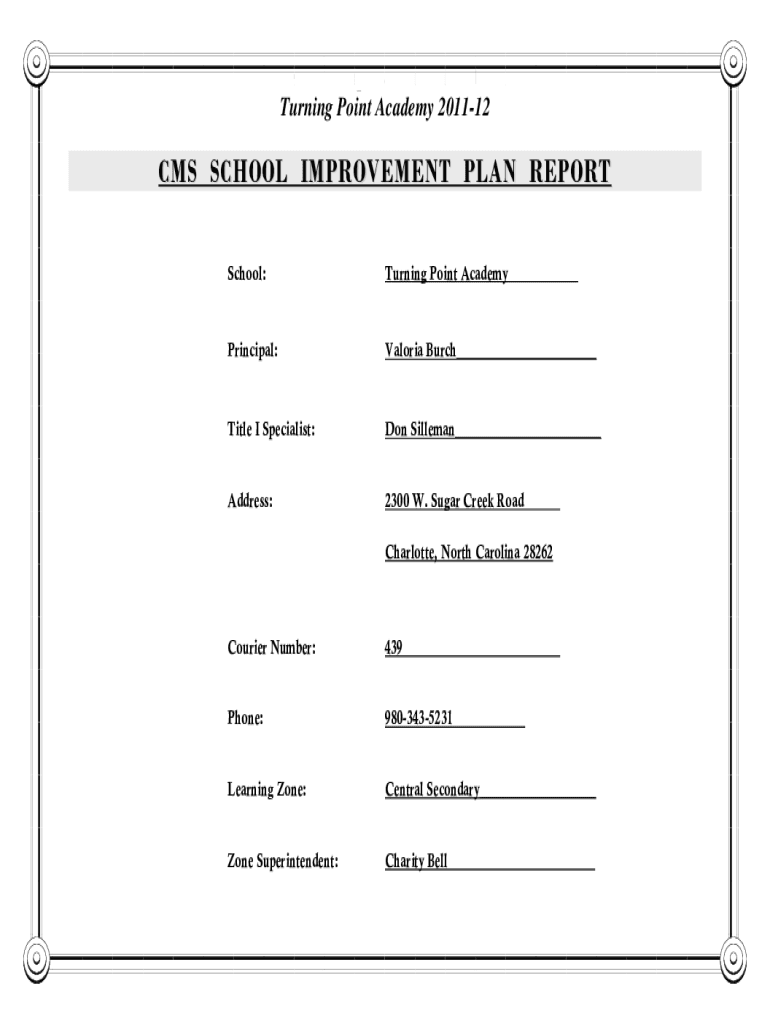 Turning Point Academy 2011-12

CMS SCHOOL IMPROVEMENT PLAN REPORT

School: Turning Point Academy

Principal: Valoria Burch

Title I Specialist: Don Silleman

Address: 2300 W. Sugar Creek Road

Charlotte, North Carolina 28262

Courier Number: 439

Phone: 980-343-5231

Learning Zone: Central Secondary

Zone Superintendent: Charity Bell